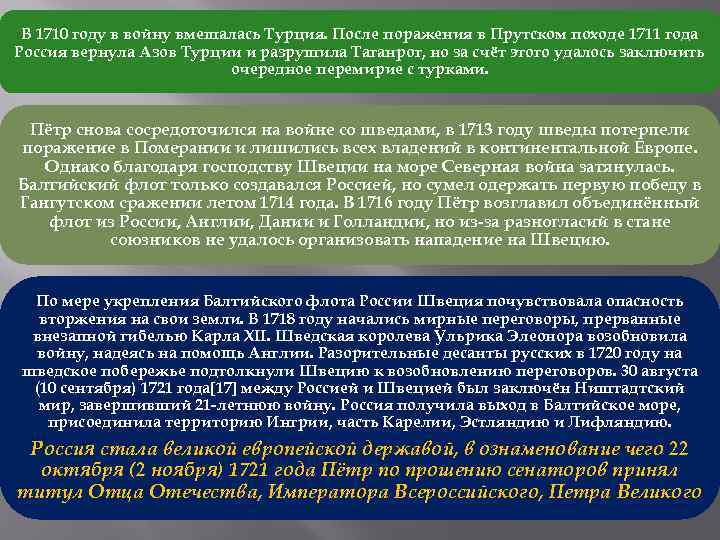 В 1710 году в войну вмешалась Турция. После поражения в Прутском походе 1711 года Россия вернула Азов Турции и разрушила Таганрог, но за счёт этого удалось заключить очередное перемирие с турками.

Пётр снова сосредоточился на войне со шведами, в 1713 году шведы потерпели поражение в Померании и лишились всех владений в континентальной Европе. Однако благодаря господству Швеции на море Северная война затянулась. Балтийский флот только создавался Россией, но сумел одержать первую победу в Гангутском сражении летом 1714 года. В 1716 году Пётр возглавил объединённый флот из России, Англии, Дании и Голландии, но из-за разногласий в стане союзников не удалось организовать нападение на Швецию.

По мере укрепления Балтийского флота России Швеция почувствовала опасность вторжения на свои земли. В 1718 году начались мирные переговоры, прерванные внезапной гибелью Карла XII. Шведская королева Ульрика Элеонора возобновила войну, надеясь на помощь Англии. Разорительные десанты русских в 1720 году на шведское побережье подтолкнули Швецию к возобновлению переговоров. 30 августа (10 сентября) 1721 года[17] между Россией и Швецией был заключён Ништадтский мир, завершивший 21-летнюю войну. Россия получила выход в Балтийское море, присоединила территорию Ингрии, часть Карелии, Эстляндию и Лифляндию.

Россия стала великой европейской державой, в ознаменование чего 22 октября (2 ноября) 1721 года Пётр по прошению сенаторов принял титул Отца Отечества, Императора Всероссийского, Петра Великого